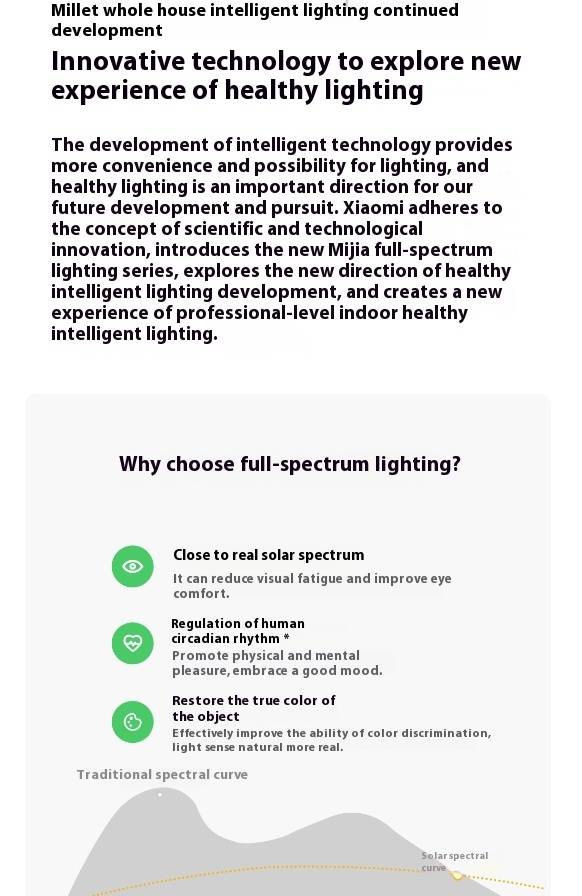 Millet whole house intelligent lighting continued development

Innovative technology to explore new experience of healthy lighting

The development of intelligent technology provides more convenience and possibility for lighting, and healthy lighting is an important direction for our future development and pursuit. Xiaomi adheres to the concept of scientific and technological innovation, introduces the new Mijia full-spectrum lighting series, explores the new direction of healthy intelligent lighting development, and creates a new experience of professional-level indoor healthy intelligent lighting.

Why choose full-spectrum lighting?

Close to real solar spectrum
It can reduce visual fatigue and improve eye comfort.

Regulation of human circadian rhythm *
Promote physical and mental pleasure, embrace a good mood.

Restore the true color of the object
Effectively improve the ability of color discrimination, light sense natural more real.

Traditional spectral curve

Solar spectral curve